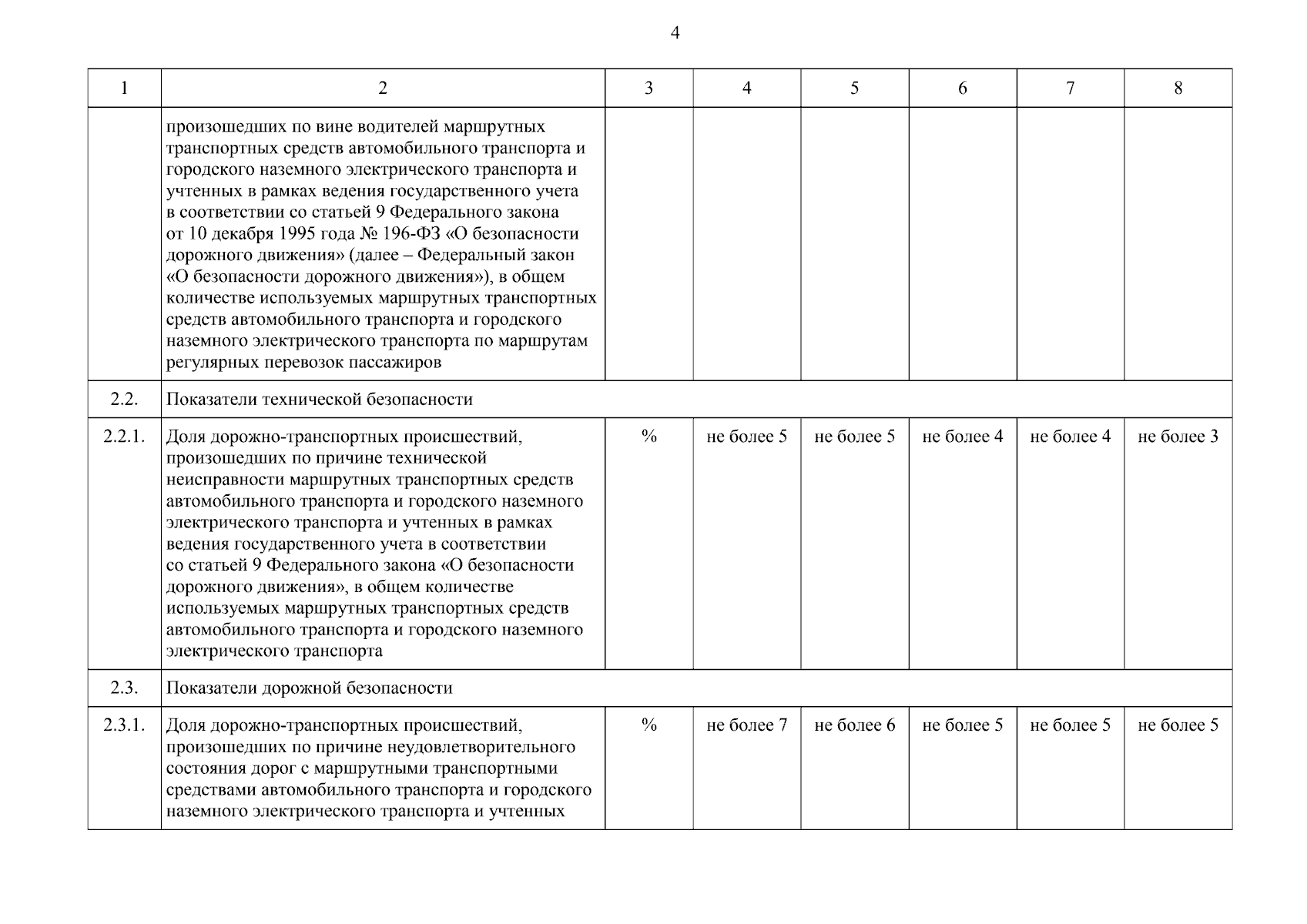 4

| 1 | 2 | 3 | 4 | 5 | 6 | 7 | 8 |
|---|---|---|---|---|---|---|---|
| | произошедших по вине водителей маршрутных транспортных средств автомобильного транспорта и городского наземного электрического транспорта и учтенных в рамках ведения государственного учета в соответствии со статьей 9 Федерального закона от 10 декабря 1995 года № 196-ФЗ «О безопасности дорожного движения» (далее – Федеральный закон «О безопасности дорожного движения»), в общем количестве используемых маршрутных транспортных средств автомобильного транспорта и городского наземного электрического транспорта по маршрутам регулярных перевозок пассажиров | | | | | | |
| 2.2. | Показатели технической безопасности | | | | | | |
| 2.2.1. | Доля дорожно-транспортных происшествий, произошедших по причине технической неисправности маршрутных транспортных средств автомобильного транспорта и городского наземного электрического транспорта и учтенных в рамках ведения государственного учета в соответствии со статьей 9 Федерального закона «О безопасности дорожного движения», в общем количестве используемых маршрутных транспортных средств автомобильного транспорта и городского наземного электрического транспорта | % | не более 5 | не более 5 | не более 4 | не более 4 | не более 3 |
| 2.3. | Показатели дорожной безопасности | | | | | | |
| 2.3.1. | Доля дорожно-транспортных происшествий, произошедших по причине неудовлетворительного состояния дорог с маршрутными транспортными средствами автомобильного транспорта и городского наземного электрического транспорта и учтенных | % | не более 7 | не более 6 | не более 5 | не более 5 | не более 5 |